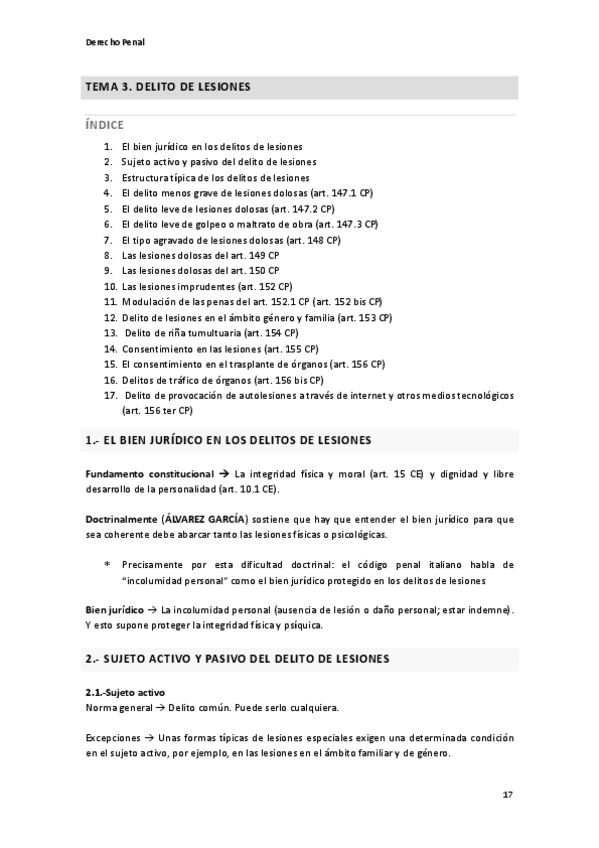 Derecho Penal

TEMA 3. DELITO DE LESIONES

ÍNDICE

1. El bien jurídico en los delitos de lesiones
2. Sujeto activo y pasivo del delito de lesiones
3. Estructura típica de los delitos de lesiones
4. El delito menos grave de lesiones dolosas (art. 147.1 CP)
5. El delito leve de lesiones dolosas (art. 147.2 CP)
6. El delito leve de golpeo o maltrato de obra (art. 147.3 CP)
7. El tipo agravado de lesiones dolosas (art. 148 CP)
8. Las lesiones dolosas del art. 149 CP
9. Las lesiones dolosas del art. 150 CP
10. Las lesiones imprudentes (art. 152 CP)
11. Modulación de las penas del art. 152.1 CP (art. 152 bis CP)
12. Delito de lesiones en el ámbito género y familia (art. 153 CP)
13. Delito de riña tumultuaria (art. 154 CP)
14. Consentimiento en las lesiones (art. 155 CP)
15. El consentimiento en el trasplante de órganos (art. 156 CP)
16. Delitos de tráfico de órganos (art. 156 bis CP)
17. Delito de provocación de autolesiones a través de internet y otros medios tecnológicos (art. 156 ter CP)

1.- EL BIEN JURÍDICO EN LOS DELITOS DE LESIONES

Fundamento constitucional → La integridad física y moral (art. 15 CE) y dignidad y libre desarrollo de la personalidad (art. 10.1 CE).

Doctrinalmente (ÁLVAREZ GARCÍA) sostiene que hay que entender el bien jurídico para que sea coherente debe abarcar tanto las lesiones físicas o psicológicas.

* Precisamente por esta dificultad doctrinal: el código penal italiano habla de "incolumidad personal" como el bien jurídico protegido en los delitos de lesiones

Bien jurídico → La incolumidad personal (ausencia de lesión o daño personal; estar indemne). Y esto supone proteger la integridad física y psíquica.

2.- SUJETO ACTIVO Y PASIVO DEL DELITO DE LESIONES

2.1.-Sujeto activo
Norma general → Delito común. Puede serlo cualquiera.

Excepciones → Unas formas típicas de lesiones especiales exigen una determinada condición en el sujeto activo, por ejemplo, en las lesiones en el ámbito familiar y de género.

17